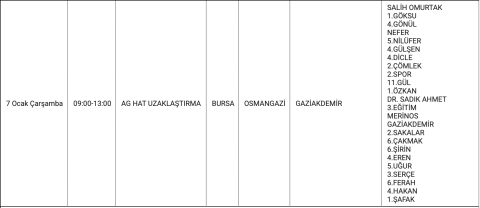 | 7 Ocak Çarşamba | 09:00-13:00 | AG HAT UZAKLAŞTIRMA | BURSA | OSMANGAZİ | GAZİAKDEMİR | SALİH OMURTAK 1.GÖKSU 4.GÖNÜL NEFER 5.NİLÜFER 4.GÜLŞEN 4.DİCLE 2.ÇÖMLEK 2.SPOR 11.GÜL 1.ÖZKAN DR. SADIK AHMET 3.EĞİTİM MERİNOS GAZİAKDEMİR 2.SAKALAR 6.ÇAKMAK 6.ŞİRİN 4.EREN 5.UĞUR 3.SERÇE 6.FERAH 4.HAKAN 1.ŞAFAK |